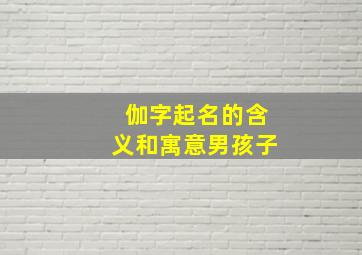 伽字起名的含义和寓意男孩子